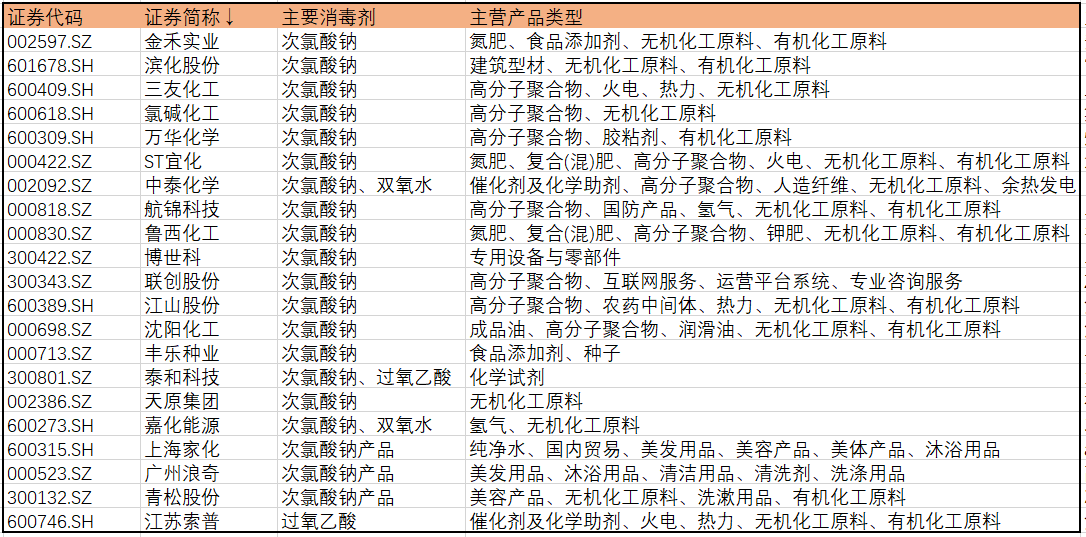 | 证券代码 | 证券简称↓ | 主要消毒剂 | 主营产品类型 |
|---|---|---|---|
| 002597.SZ | 金禾实业 | 次氯酸钠 | 氮肥、食品添加剂、无机化工原料、有机化工原料 |
| 601678.SH | 滨化股份 | 次氯酸钠 | 建筑型材、无机化工原料、有机化工原料 |
| 600409.SH | 三友化工 | 次氯酸钠 | 高分子聚合物、火电、热力、无机化工原料 |
| 600618.SH | 氯碱化工 | 次氯酸钠 | 高分子聚合物、无机化工原料 |
| 600309.SH | 万华化学 | 次氯酸钠 | 高分子聚合物、胶粘剂、有机化工原料 |
| 000422.SZ | ST宜化 | 次氯酸钠 | 氮肥、复合(混)肥、高分子聚合物、火电、无机化工原料、有机化工原料 |
| 002092.SZ | 中泰化学 | 次氯酸钠、双氧水 | 催化剂及化学助剂、高分子聚合物、人造纤维、无机化工原料、余热发电 |
| 000818.SZ | 航锦科技 | 次氯酸钠 | 高分子聚合物、国防产品、氢气、无机化工原料、有机化工原料 |
| 000830.SZ | 鲁西化工 | 次氯酸钠 | 氮肥、复合(混)肥、高分子聚合物、钾肥、无机化工原料、有机化工原料 |
| 300422.SZ | 博世科 | 次氯酸钠 | 专用设备与零部件 |
| 300343.SZ | 联创股份 | 次氯酸钠 | 高分子聚合物、互联网服务、运营平台系统、专业咨询服务 |
| 600389.SH | 江山股份 | 次氯酸钠 | 高分子聚合物、农药中间体、热力、无机化工原料、有机化工原料 |
| 000698.SZ | 沈阳化工 | 次氯酸钠 | 成品油、高分子聚合物、润滑油、无机化工原料、有机化工原料 |
| 000713.SZ | 丰乐种业 | 次氯酸钠 | 食品添加剂、种子 |
| 300801.SZ | 泰和科技 | 次氯酸钠、过氧乙酸 | 化学试剂 |
| 002386.SZ | 天原集团 | 次氯酸钠 | 无机化工原料 |
| 600273.SH | 嘉化能源 | 次氯酸钠、双氧水 | 氢气、无机化工原料 |
| 600315.SH | 上海家化 | 次氯酸钠产品 | 纯净水、国内贸易、美发用品、美容产品、美体产品、沐浴用品 |
| 000523.SZ | 广州浪奇 | 次氯酸钠产品 | 美发用品、沐浴用品、清洁用品、清洗剂、洗涤用品 |
| 300132.SZ | 青松股份 | 次氯酸钠产品 | 美容产品、无机化工原料、洗漱用品、有机化工原料 |
| 600746.SH | 江苏索普 | 过氧乙酸 | 催化剂及化学助剂、火电、热力、无机化工原料、有机化工原料 |